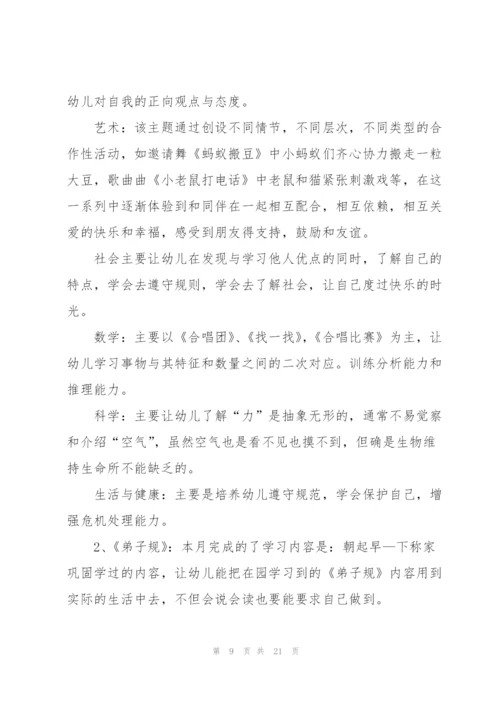 幼儿对自我的正向观点与态度。

艺术：该主题通过创设不同情节，不同层次，不同类型的合作性活动，如邀请舞《蚂蚁搬豆》中小蚂蚁们齐心协力搬走一粒大豆，歌曲曲《小老鼠打电话》中老鼠和猫紧张刺激戏等，在这一系列中逐渐体验到和同伴在一起相互配合，相互依赖，相互关爱的快乐和幸福，感受到朋友得支持，鼓励和友谊。

社会主要让幼儿在发现与学习他人优点的同时，了解自己的特点，学会去遵守规则，学会去了解社会，让自己度过快乐的时光。

数学：主要以《合唱团》、《找一找》，《合唱比赛》为主，让幼儿学习事物与其特征和数量之间的二次对应。训练分析能力和推理能力。

科学：主要让幼儿了解“力”是抽象无形的，通常不易觉察和介绍“空气”，虽然空气也是看不见也摸不到，但确是生物维持生命所不能缺乏的。

生活与健康：主要是培养幼儿遵守规范，学会保护自己，增强危机处理能力。

2、《弟子规》：本月完成的了学习内容是：朝起早—下称家巩固学过的内容，让幼儿能把在园学习到的《弟子规》内容用到实际的生活中去，不但会说会读也要能要求自己做到。

第 9 页 共 21 页